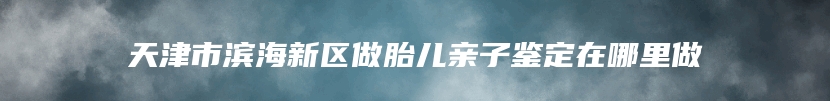 天津市滨海新区做胎儿亲子鉴定在哪里做